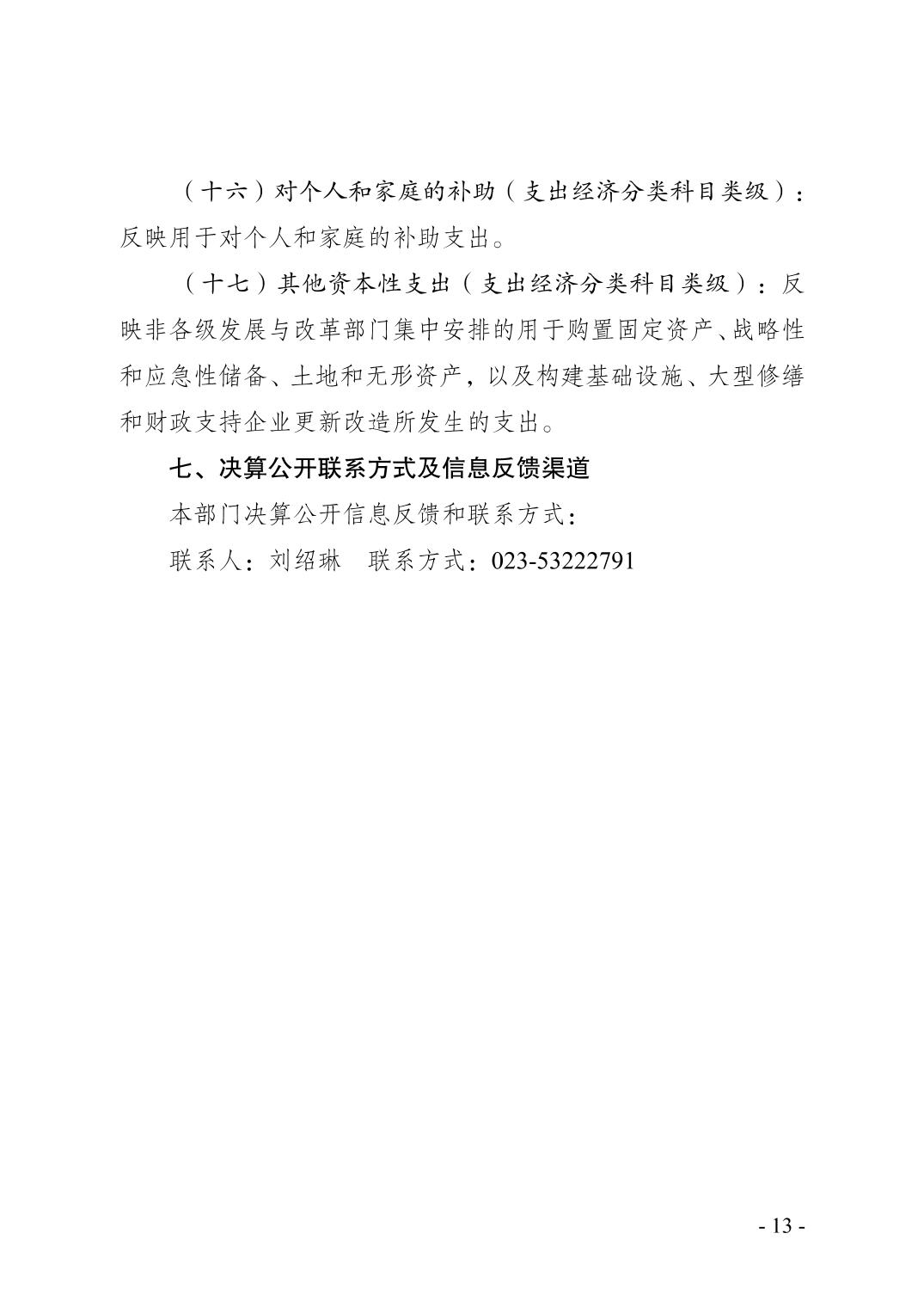 （十六）对个人和家庭的补助（支出经济分类科目类级）：反映用于对个人和家庭的补助支出。

（十七）其他资本性支出（支出经济分类科目类级）：反映非各级发展与改革部门集中安排的用于购置固定资产、战略性和应急性储备、土地和无形资产，以及构建基础设施、大型修缮和财政支持企业更新改造所发生的支出。

七、决算公开联系方式及信息反馈渠道

本部门决算公开信息反馈和联系方式：

联系人：刘绍琳　联系方式：023-53222791

- 13 -